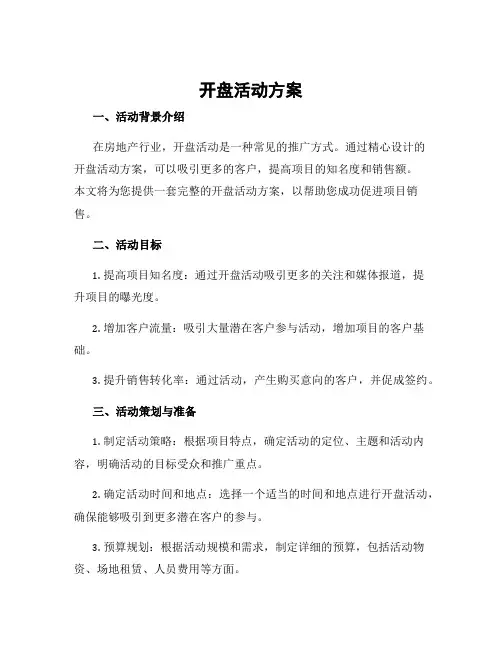 开盘活动方案

一、活动背景介绍

在房地产行业，开盘活动是一种常见的推广方式。通过精心设计的开盘活动方案，可以吸引更多的客户，提高项目的知名度和销售额。本文将为您提供一套完整的开盘活动方案，以帮助您成功促进项目销售。

二、活动目标

1. 提高项目知名度：通过开盘活动吸引更多的关注和媒体报道，提升项目的曝光度。

2. 增加客户流量：吸引大量潜在客户参与活动，增加项目的客户基础。

3. 提升销售转化率：通过活动，产生购买意向的客户，并促成签约。

三、活动策划与准备

1. 制定活动策略：根据项目特点，确定活动的定位、主题和活动内容，明确活动的目标受众和推广重点。

2. 确定活动时间和地点：选择一个适当的时间和地点进行开盘活动，确保能够吸引到更多潜在客户的参与。

3. 预算规划：根据活动规模和需求，制定详细的预算，包括活动物资、场地租赁、人员费用等方面。